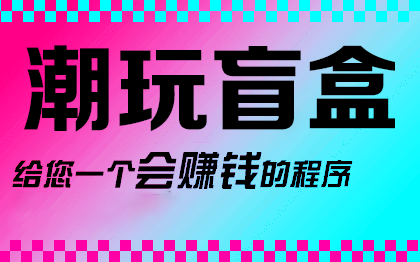 潮玩盲盒

给您一个会赚钱的程序